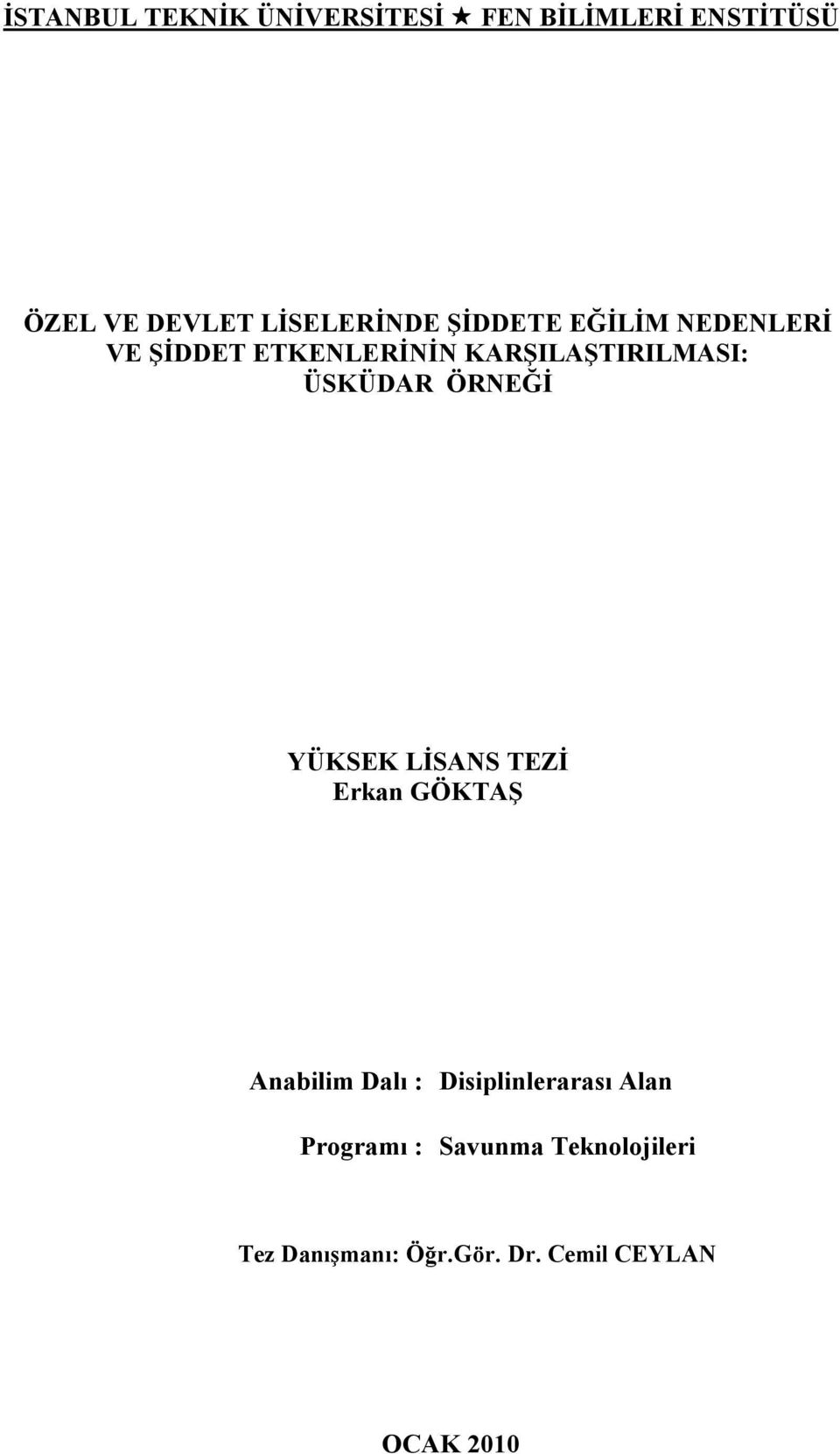 İSTANBUL TEKNİK ÜNİVERSİTESİ ★ FEN BİLİMLERİ ENSTİTÜSÜ

ÖZEL VE DEVLET LİSELERİNDE ŞİDDETE EĞİLİM NEDENLERİ VE ŞİDDET ETKENLERİNİN KARŞILAŞTIRILMASI: ÜSKÜDAR ÖRNEĞİ

YÜKSEK LİSANS TEZİ
Erkan GÖKTAŞ

Anabilim Dalı : Disiplinlerarası Alan

Programı : Savunma Teknolojileri

Tez Danışmanı: Öğr.Gör. Dr. Cemil CEYLAN

OCAK 2010